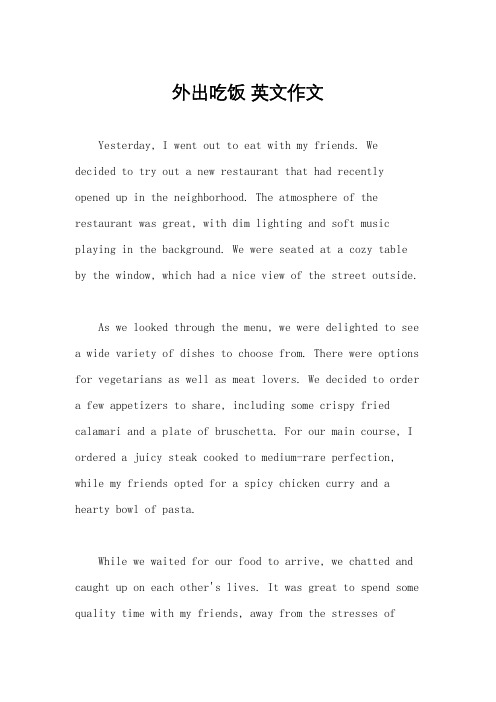 外出吃饭 英文作文

Yesterday, I went out to eat with my friends. We decided to try out a new restaurant that had recently opened up in the neighborhood. The atmosphere of the restaurant was great, with dim lighting and soft music playing in the background. We were seated at a cozy table by the window, which had a nice view of the street outside.

As we looked through the menu, we were delighted to see a wide variety of dishes to choose from. There were options for vegetarians as well as meat lovers. We decided to order a few appetizers to share, including some crispy fried calamari and a plate of bruschetta. For our main course, I ordered a juicy steak cooked to medium-rare perfection, while my friends opted for a spicy chicken curry and a hearty bowl of pasta.

While we waited for our food to arrive, we chatted and caught up on each other's lives. It was great to spend some quality time with my friends, away from the stresses of